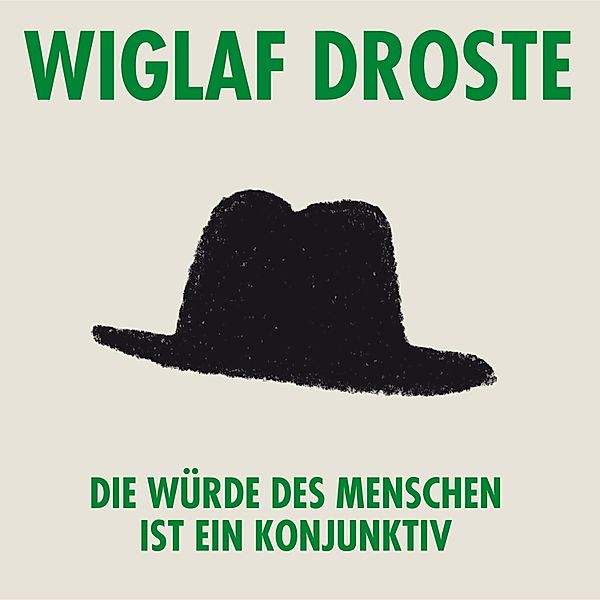 WIGLAF DROSTE

DIE WÜRDE DES MENSCHEN IST EIN KONJUNKTIV